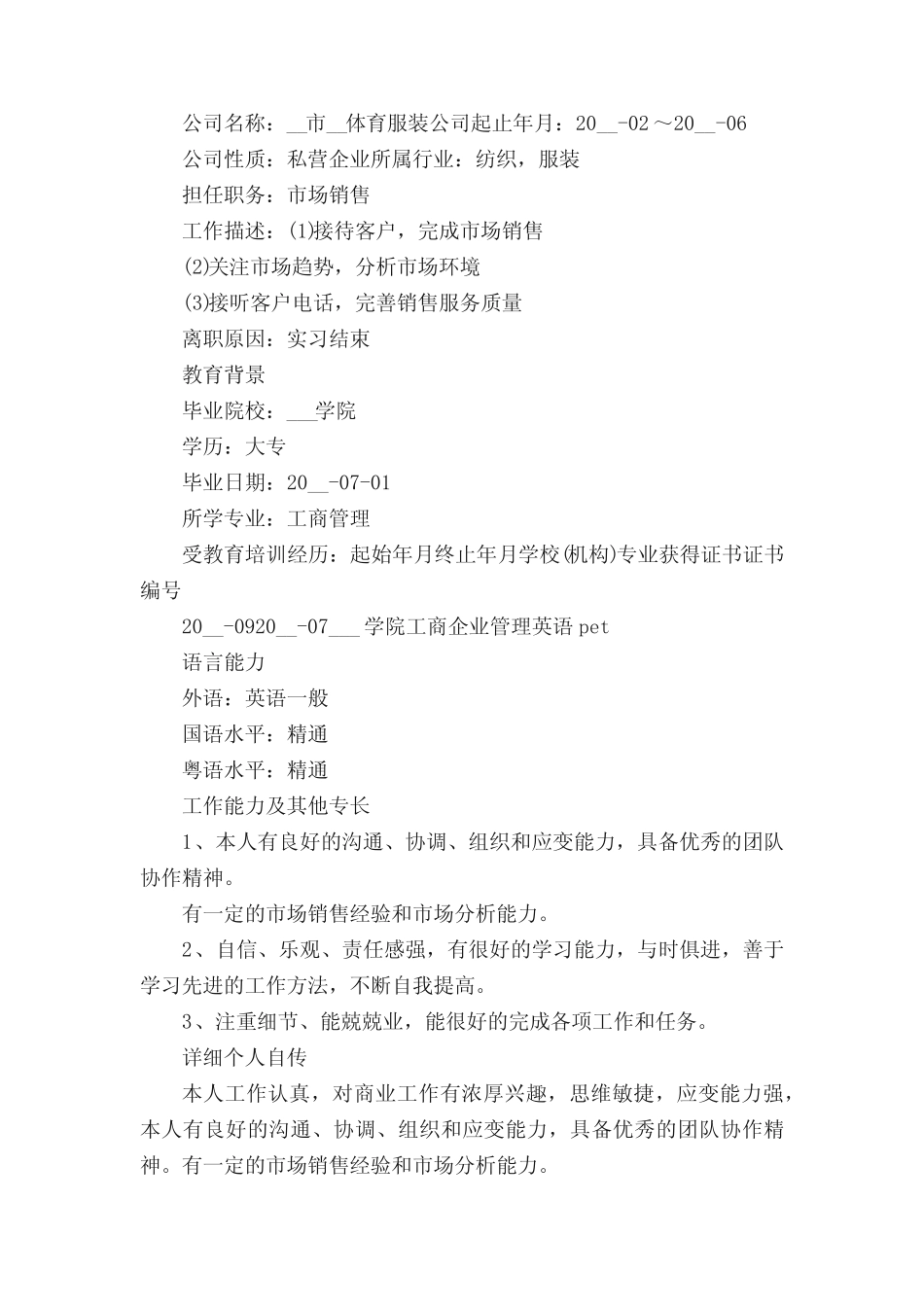 公司名称：__市__体育服装公司起止年月：20__-02～20__-06

公司性质：私营企业所属行业：纺织，服装

担任职务：市场销售

工作描述：(1)接待客户，完成市场销售

(2)关注市场趋势，分析市场环境

(3)接听客户电话，完善销售服务质量

离职原因：实习结束

教育背景

毕业院校：___学院

学历：大专

毕业日期：20__-07-01

所学专业：工商管理

受教育培训经历：起始年月终止年月学校(机构)专业获得证书证书编号

20__-0920__-07___学院工商企业管理英语pet

语言能力

外语：英语一般

国语水平：精通

粤语水平：精通

工作能力及其他专长

1、本人有良好的沟通、协调、组织和应变能力，具备优秀的团队协作精神。

有一定的市场销售经验和市场分析能力。

2、自信、乐观、责任感强，有很好的学习能力，与时俱进，善于学习先进的工作方法，不断自我提高。

3、注重细节、能兢兢业，能很好的完成各项工作和任务。

详细个人自传

本人工作认真，对商业工作有浓厚兴趣，思维敏捷，应变能力强，本人有良好的沟通、协调、组织和应变能力，具备优秀的团队协作精神。有一定的市场销售经验和市场分析能力。